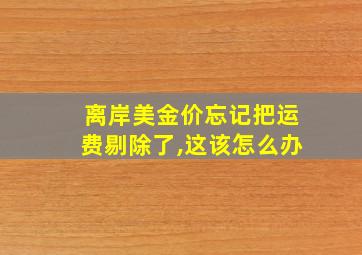 离岸美金价忘记把运费剔除了,这该怎么办